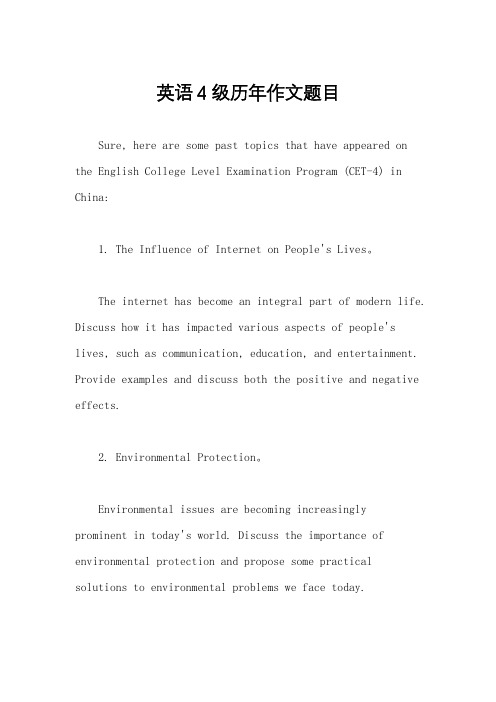 英语4级历年作文题目

Sure, here are some past topics that have appeared on the English College Level Examination Program (CET-4) in China:

1. The Influence of Internet on People's Lives。

The internet has become an integral part of modern life. Discuss how it has impacted various aspects of people's lives, such as communication, education, and entertainment. Provide examples and discuss both the positive and negative effects.

2. Environmental Protection。

Environmental issues are becoming increasingly prominent in today's world. Discuss the importance of environmental protection and propose some practical solutions to environmental problems we face today.